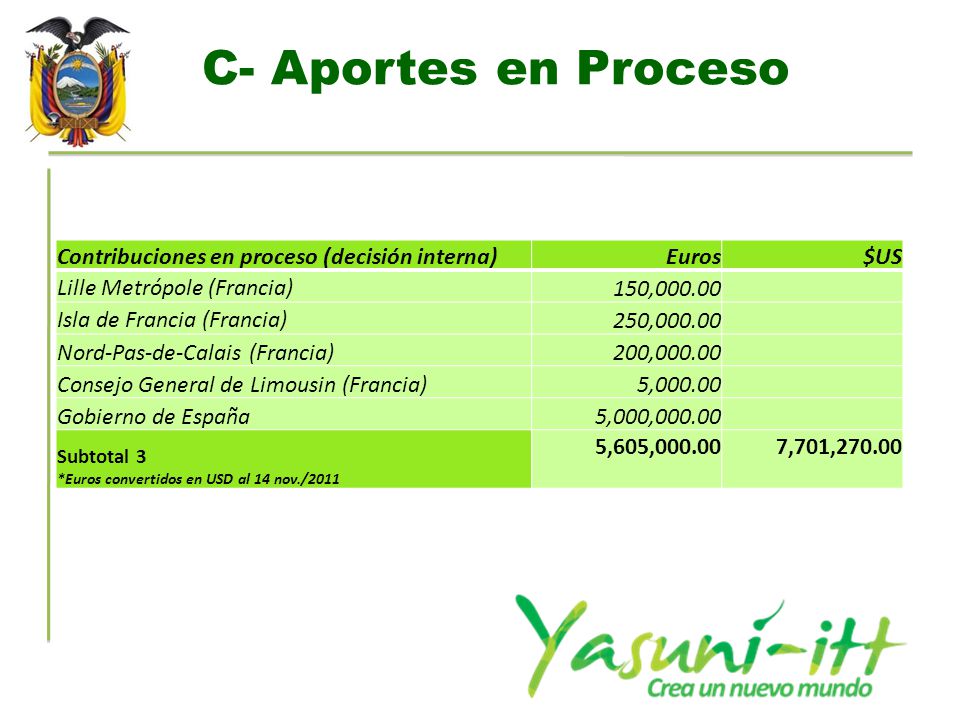 C- Aportes en Proceso

| Contribuciones en proceso (decisión interna) | Euros | $US |
|---|---|---|
| Lille Metrópole (Francia) | 150,000.00 | |
| Isla de Francia (Francia) | 250,000.00 | |
| Nord-Pas-de-Calais (Francia) | 200,000.00 | |
| Consejo General de Limousin (Francia) | 5,000.00 | |
| Gobierno de España | 5,000,000.00 | |
| Subtotal 3 *Euros convertidos en USD al 14 nov./2011 | 5,605,000.00 | 7,701,270.00 |

Yasuni-itt
Crea un nuevo mundo